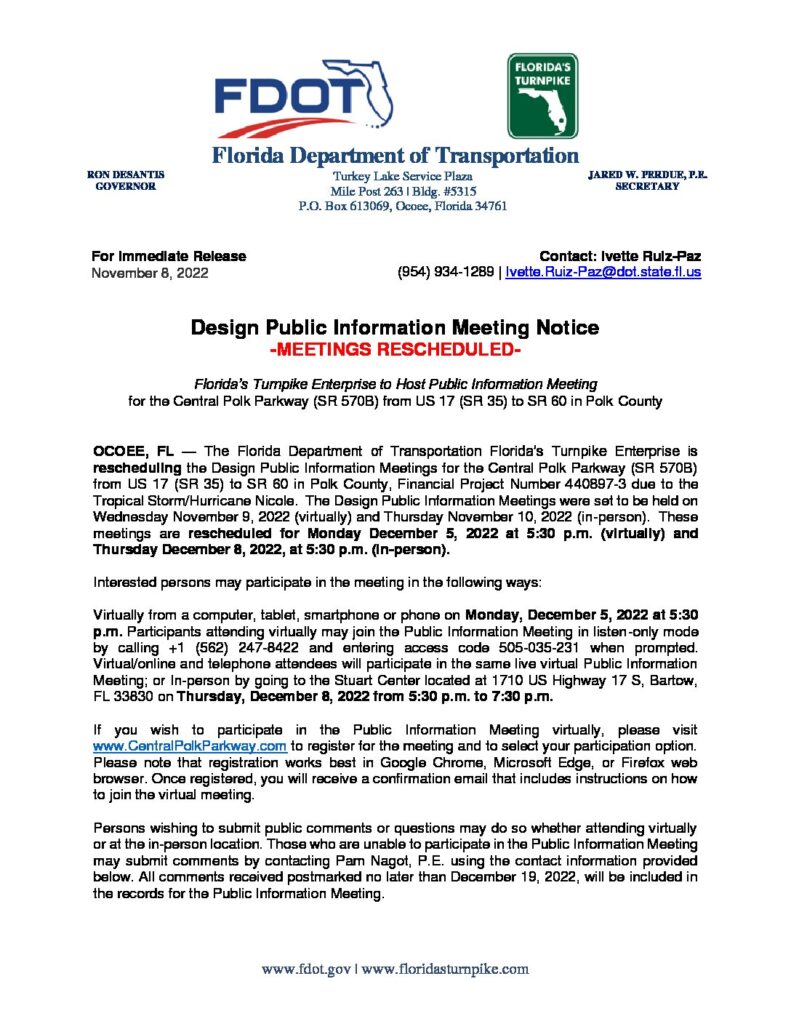 FDOT

FLORIDA'S TURNPIKE

Florida Department of Transportation

RON DESANTIS
GOVERNOR

Turkey Lake Service Plaza
Mile Post 263 | Bldg. #5315
P.O. Box 613069, Ocoee, Florida 34761

JARED W. PERDUE, P.E.
SECRETARY

For Immediate Release
November 8, 2022

Contact: Ivette Ruiz-Paz
(954) 934-1289 | Ivette.Ruiz-Paz@dot.state.fl.us

Design Public Information Meeting Notice
-MEETINGS RESCHEDULED-

Florida's Turnpike Enterprise to Host Public Information Meeting
for the Central Polk Parkway (SR 570B) from US 17 (SR 35) to SR 60 in Polk County

OCOEE, FL — The Florida Department of Transportation Florida's Turnpike Enterprise is rescheduling the Design Public Information Meetings for the Central Polk Parkway (SR 570B) from US 17 (SR 35) to SR 60 in Polk County, Financial Project Number 440897-3 due to the Tropical Storm/Hurricane Nicole. The Design Public Information Meetings were set to be held on Wednesday November 9, 2022 (virtually) and Thursday November 10, 2022 (in-person). These meetings are rescheduled for Monday December 5, 2022 at 5:30 p.m. (virtually) and Thursday December 8, 2022, at 5:30 p.m. (in-person).

Interested persons may participate in the meeting in the following ways:

Virtually from a computer, tablet, smartphone or phone on Monday, December 5, 2022 at 5:30 p.m. Participants attending virtually may join the Public Information Meeting in listen-only mode by calling +1 (562) 247-8422 and entering access code 505-035-231 when prompted. Virtual/online and telephone attendees will participate in the same live virtual Public Information Meeting; or In-person by going to the Stuart Center located at 1710 US Highway 17 S, Bartow, FL 33830 on Thursday, December 8, 2022 from 5:30 p.m. to 7:30 p.m.

If you wish to participate in the Public Information Meeting virtually, please visit www.CentralPolkParkway.com to register for the meeting and to select your participation option. Please note that registration works best in Google Chrome, Microsoft Edge, or Firefox web browser. Once registered, you will receive a confirmation email that includes instructions on how to join the virtual meeting.

Persons wishing to submit public comments or questions may do so whether attending virtually or at the in-person location. Those who are unable to participate in the Public Information Meeting may submit comments by contacting Pam Nagot, P.E. using the contact information provided below. All comments received postmarked no later than December 19, 2022, will be included in the records for the Public Information Meeting.

www.fdot.gov | www.floridasturnpike.com